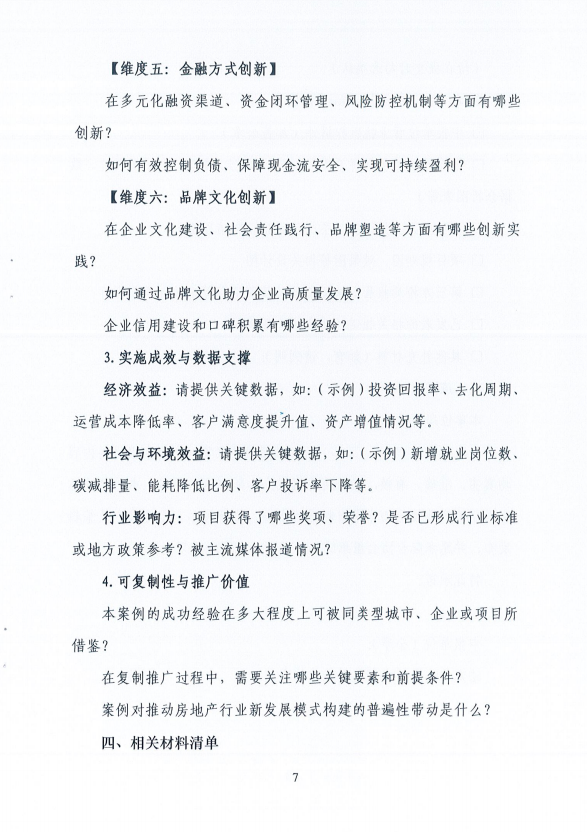 【维度五：金融方式创新】

在多元化融资渠道、资金闭环管理、风险防控机制等方面有哪些创新？

如何有效控制负债、保障现金流安全、实现可持续盈利？

【维度六：品牌文化创新】

在企业文化建设、社会责任践行、品牌塑造等方面有哪些创新实践？

如何通过品牌文化助力企业高质量发展？

企业信用建设和口碑积累有哪些经验？

3.实施成效与数据支撑

经济效益：请提供关键数据，如：（示例）投资回报率、去化周期、运营成本降低率、客户满意度提升值、资产增值情况等。

社会与环境效益：请提供关键数据，如：（示例）新增就业岗位数、碳减排量、能耗降低比例、客户投诉率下降等。

行业影响力：项目获得了哪些奖项、荣誉？是否已形成行业标准或地方政策参考？被主流媒体报道情况？

4.可复制性与推广价值

本案例的成功经验在多大程度上可被同类型城市、企业或项目所借鉴？

在复制推广过程中，需要关注哪些关键要素和前提条件？

案例对推动房地产行业新发展模式构建的普遍性带动是什么？

四、相关材料清单

7